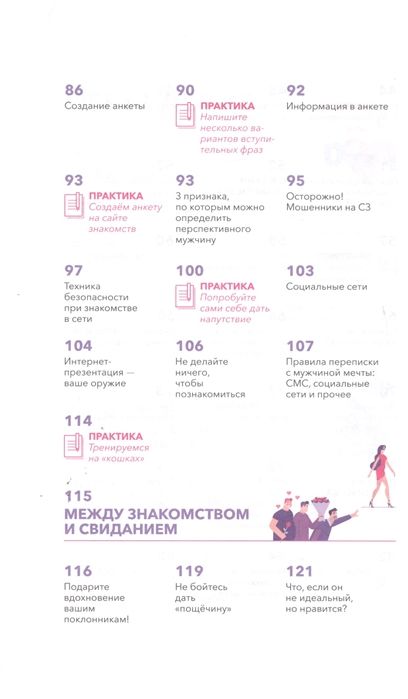 86
Создание анкеты

90
ПРАКТИКА
Напишите несколько вариантов вступительных фраз

92
Информация в анкете

93
ПРАКТИКА
Создаём анкету на сайте знакомств

93
3 признака, по которым можно определить перспективного мужчину

95
Осторожно! Мошенники на СЗ

97
Техника безопасности при знакомстве в сети

100
ПРАКТИКА
Попробуйте сами себе дать напутствие

103
Социальные сети

104
Интернет-презентация — ваше оружие

106
Не делайте ничего, чтобы познакомиться

107
Правила переписки с мужчиной мечты: СМС, социальные сети и прочее

114
ПРАКТИКА
Тренируемся на «кошках»

115
МЕЖДУ ЗНАКОМСТВОМ И СВИДАНИЕМ

116
Подарите вдохновение вашим поклонникам!

119
Не бойтесь дать «пощёчину»

121
Что, если он не идеальный, но нравится?